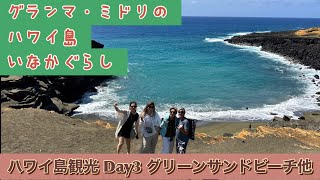 グランマ・ミドリの
ハワイ島
いなかぐらし

ハワイ島観光 Day3 グリーンサンドビーチ他